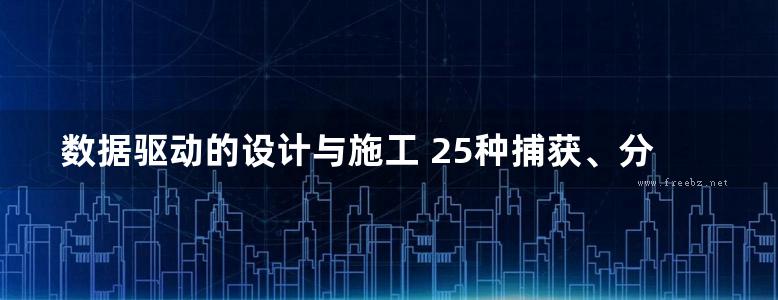 数据驱动的设计与施工 25种捕获、分

www.freebz.net